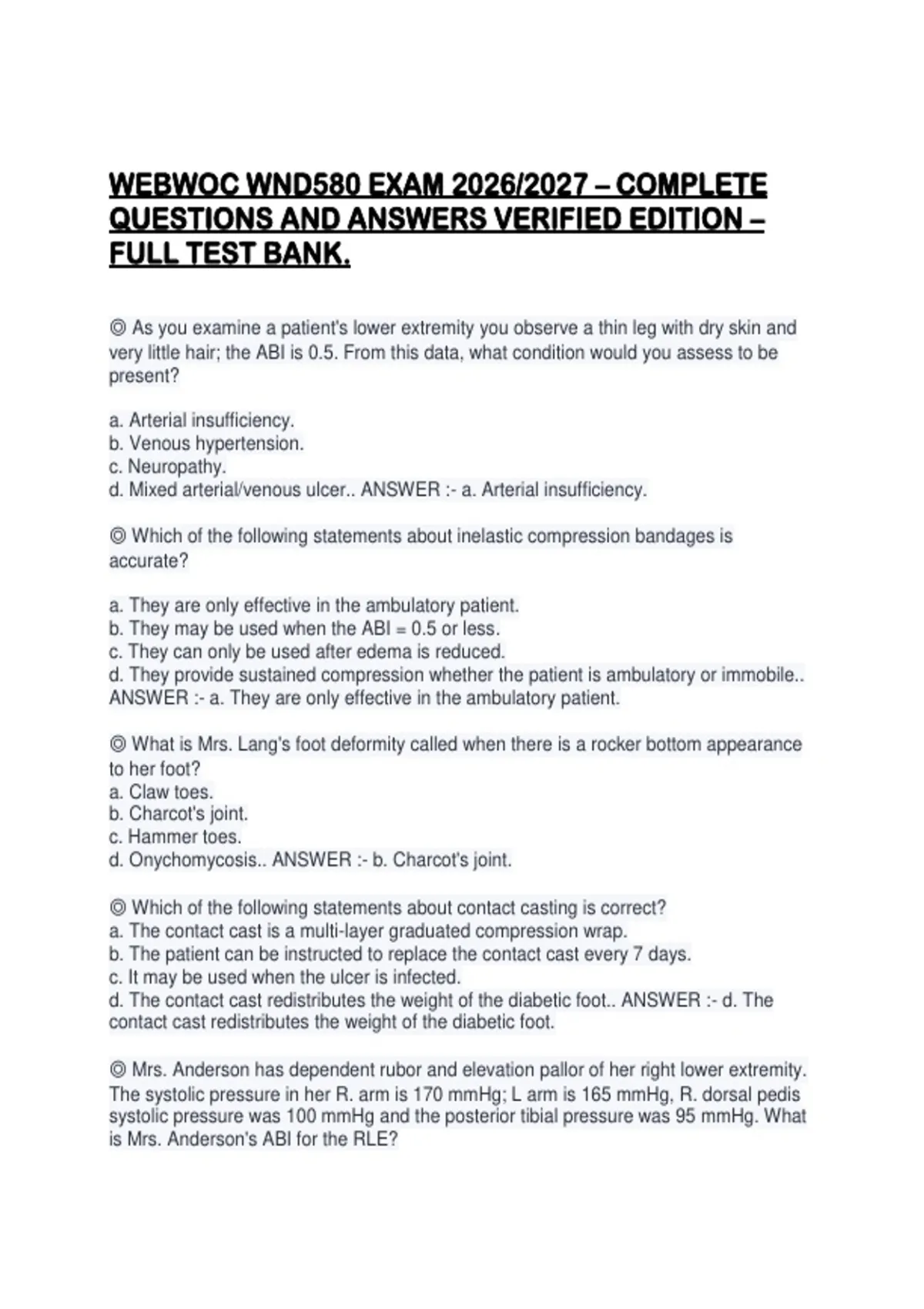 WEBWOC WND580 EXAM 2026/2027 – COMPLETE QUESTIONS AND ANSWERS VERIFIED EDITION – FULL TEST BANK.

◎ As you examine a patient's lower extremity you observe a thin leg with dry skin and very little hair; the ABI is 0.5. From this data, what condition would you assess to be present?

a. Arterial insufficiency.
b. Venous hypertension.
c. Neuropathy.
d. Mixed arterial/venous ulcer.. ANSWER :- a. Arterial insufficiency.

◎ Which of the following statements about inelastic compression bandages is accurate?

a. They are only effective in the ambulatory patient.
b. They may be used when the ABI = 0.5 or less.
c. They can only be used after edema is reduced.
d. They provide sustained compression whether the patient is ambulatory or immobile.. ANSWER :- a. They are only effective in the ambulatory patient.

◎ What is Mrs. Lang's foot deformity called when there is a rocker bottom appearance to her foot?
a. Claw toes.
b. Charcot's joint.
c. Hammer toes.
d. Onychomycosis.. ANSWER :- b. Charcot's joint.

◎ Which of the following statements about contact casting is correct?
a. The contact cast is a multi-layer graduated compression wrap.
b. The patient can be instructed to replace the contact cast every 7 days.
c. It may be used when the ulcer is infected.
d. The contact cast redistributes the weight of the diabetic foot.. ANSWER :- d. The contact cast redistributes the weight of the diabetic foot.

◎ Mrs. Anderson has dependent rubor and elevation pallor of her right lower extremity. The systolic pressure in her R. arm is 170 mmHg; L arm is 165 mmHg, R. dorsal pedis systolic pressure was 100 mmHg and the posterior tibial pressure was 95 mmHg. What is Mrs. Anderson's ABI for the RLE?